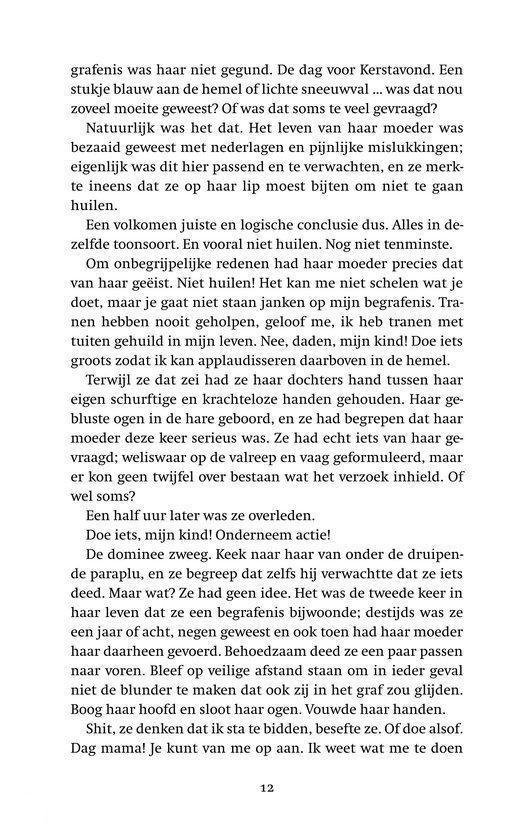 grafenis was haar niet gegund. De dag voor Kerstavond. Een stukje blauw aan de hemel of lichte sneeuwval ... was dat nou zoveel moeite geweest? Of was dat soms te veel gevraagd?

Natuurlijk was het dat. Het leven van haar moeder was bezaaid geweest met nederlagen en pijnlijke mislukkingen; eigenlijk was dit hier passend en te verwachten, en ze merkte ineens dat ze op haar lip moest bijten om niet te gaan huilen.

Een volkomen juiste en logische conclusie dus. Alles in dezelfde toonsoort. En vooral niet huilen. Nog niet tenminste.

Om onbegrijpelijke redenen had haar moeder precies dat van haar geëist. Niet huilen! Het kan me niet schelen wat je doet, maar je gaat niet staan janken op mijn begrafenis. Tranen hebben nooit geholpen, geloof me, ik heb tranen met tuiten gehuild in mijn leven. Nee, daden, mijn kind! Doe iets groots zodat ik kan applaudisseren daarboven in de hemel.

Terwijl ze dat zei had ze haar dochters hand tussen haar eigen schurftige en krachteloze handen gehouden. Haar gebluste ogen in de hare geboord, en ze had begrepen dat haar moeder deze keer serieus was. Ze had echt iets van haar gevraagd; weliswaar op de valreep en vaag geformuleerd, maar er kon geen twijfel over bestaan wat het verzoek inhield. Of wel soms?

Een half uur later was ze overleden.

Doe iets, mijn kind! Onderneem actie!

De dominee zweeg. Keek naar haar van onder de druipende paraplu, en ze begreep dat zelfs hij verwachtte dat ze iets deed. Maar wat? Ze had geen idee. Het was de tweede keer in haar leven dat ze een begrafenis bijwoonde; destijds was ze een jaar of acht, negen geweest en ook toen had haar moeder haar daarheen gevoerd. Behoedzaam deed ze een paar passen naar voren. Bleef op veilige afstand staan om in ieder geval niet de blunder te maken dat ook zij in het graf zou glijden. Boog haar hoofd en sloot haar ogen. Vouwde haar handen.

Shit, ze denken dat ik sta te bidden, besefte ze. Of doe alsof. Dag mama! Je kunt van me op aan. Ik weet wat me te doen

12